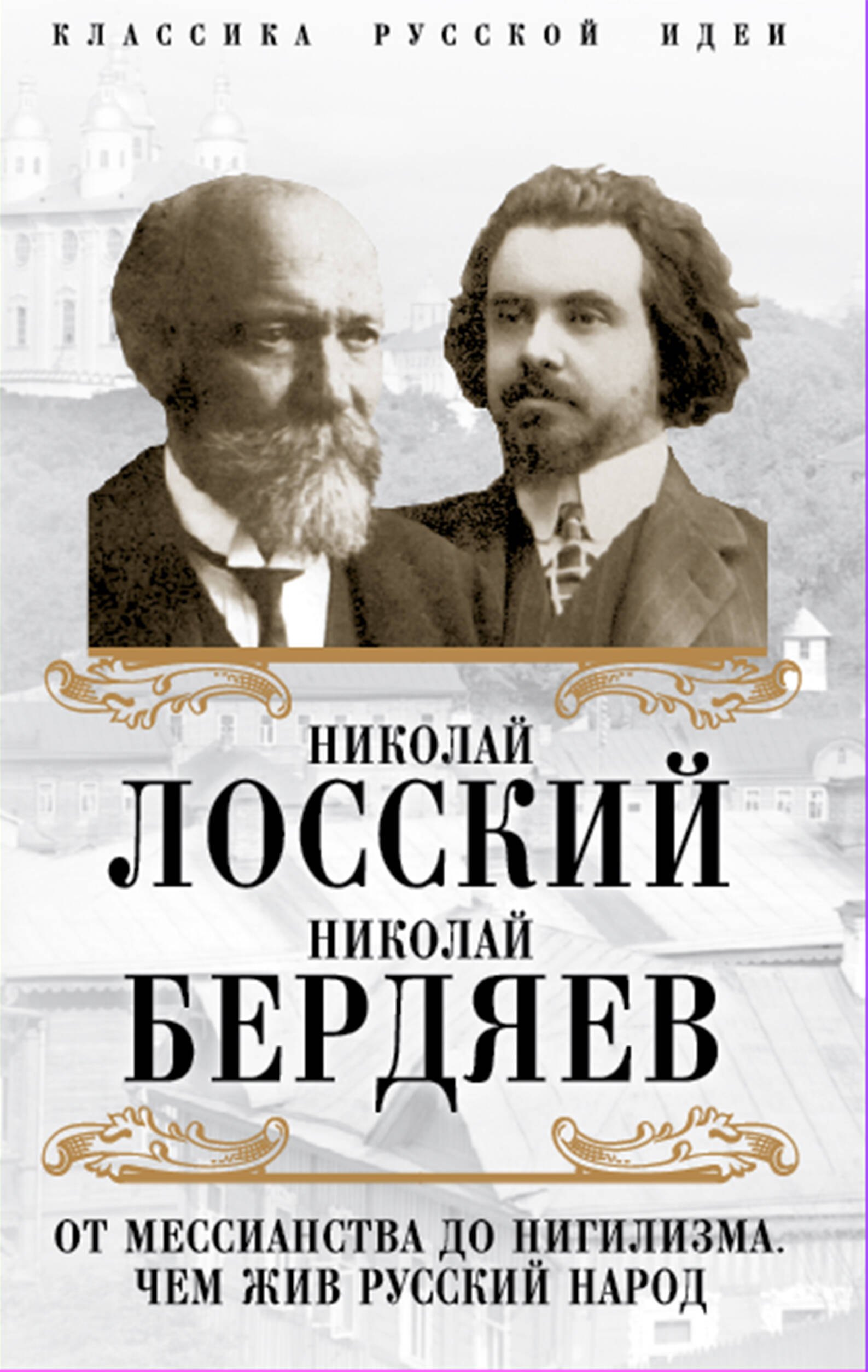 КЛАССИКА РУССКОЙ ИДЕИ

НИКОЛАЙ
ЛОССКИЙ
НИКОЛАЙ
БЕРДЯЕВ

ОТ МЕССИАНСТВА ДО НИГИЛИЗМА.
ЧЕМ ЖИВ РУССКИЙ НАРОД